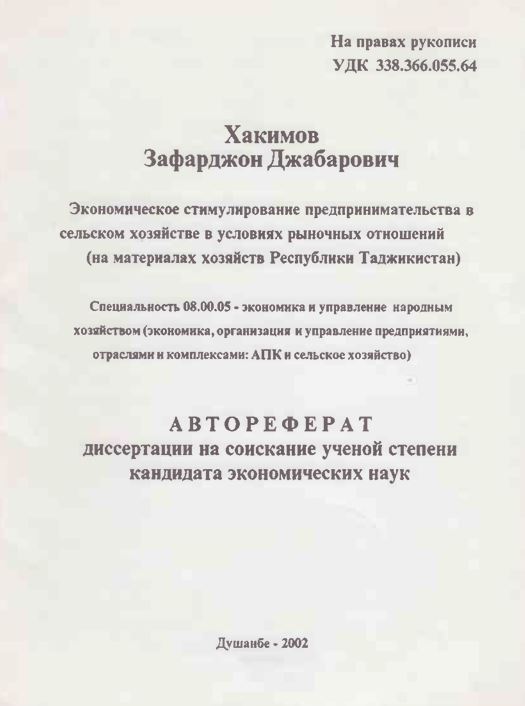 На правах рукописи
УДК 338.366.055.64

Хакимов
Зафарджон Джабарович

Экономическое стимулирование предпринимательства в сельском хозяйстве в условиях рыночных отношений (на материалах хозяйств Республики Таджикистан)

Специальность 08.00.05 - экономика и управление народным хозяйством (экономика, организация и управление предприятиями, отраслями и комплексами: АПК и сельское хозяйство)

АВТОРЕФЕРАТ
диссертации на соискание ученой степени кандидата экономических наук

Душанбе - 2002